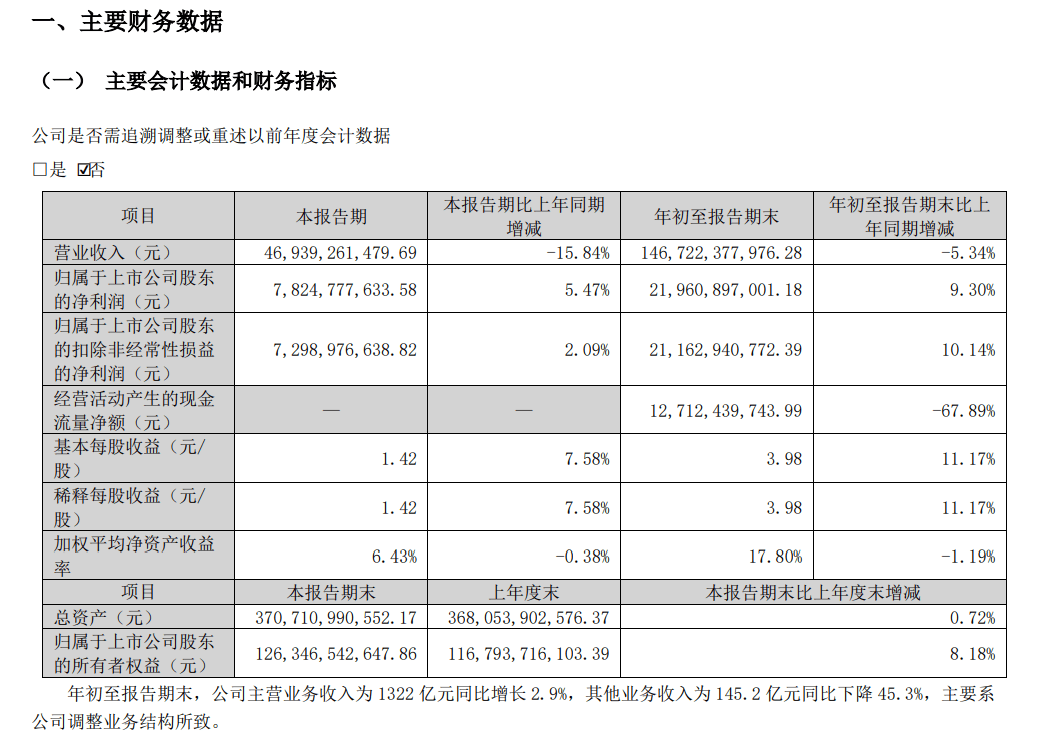 一、主要财务数据

（一） 主要会计数据和财务指标

公司是否需追溯调整或重述以前年度会计数据

□是 ☑否

| 项目 | 本报告期 | 本报告期比上年同期增减 | 年初至报告期末 | 年初至报告期末比上年同期增减 |
|---|---|---|---|---|
| 营业收入（元） | 46,939,261,479.69 | -15.84% | 146,722,377,976.28 | -5.34% |
| 归属于上市公司股东的净利润（元） | 7,824,777,633.58 | 5.47% | 21,960,897,001.18 | 9.30% |
| 归属于上市公司股东的扣除非经常性损益的净利润（元） | 7,298,976,638.82 | 2.09% | 21,162,940,772.39 | 10.14% |
| 经营活动产生的现金流量净额（元） | — | — | 12,712,439,743.99 | -67.89% |
| 基本每股收益（元/股） | 1.42 | 7.58% | 3.98 | 11.17% |
| 稀释每股收益（元/股） | 1.42 | 7.58% | 3.98 | 11.17% |
| 加权平均净资产收益率 | 6.43% | -0.38% | 17.80% | -1.19% |
| 项目 | 本报告期末 | 上年度末 | 本报告期末比上年度末增减 | |
| 总资产（元） | 370,710,990,552.17 | 368,053,902,576.37 | 0.72% | |
| 归属于上市公司股东的所有者权益（元） | 126,346,542,647.86 | 116,793,716,103.39 | 8.18% | |

年初至报告期末，公司主营业务收入为 1322 亿元同比增长 2.9%，其他业务收入为 145.2 亿元同比下降 45.3%，主要系公司调整业务结构所致。